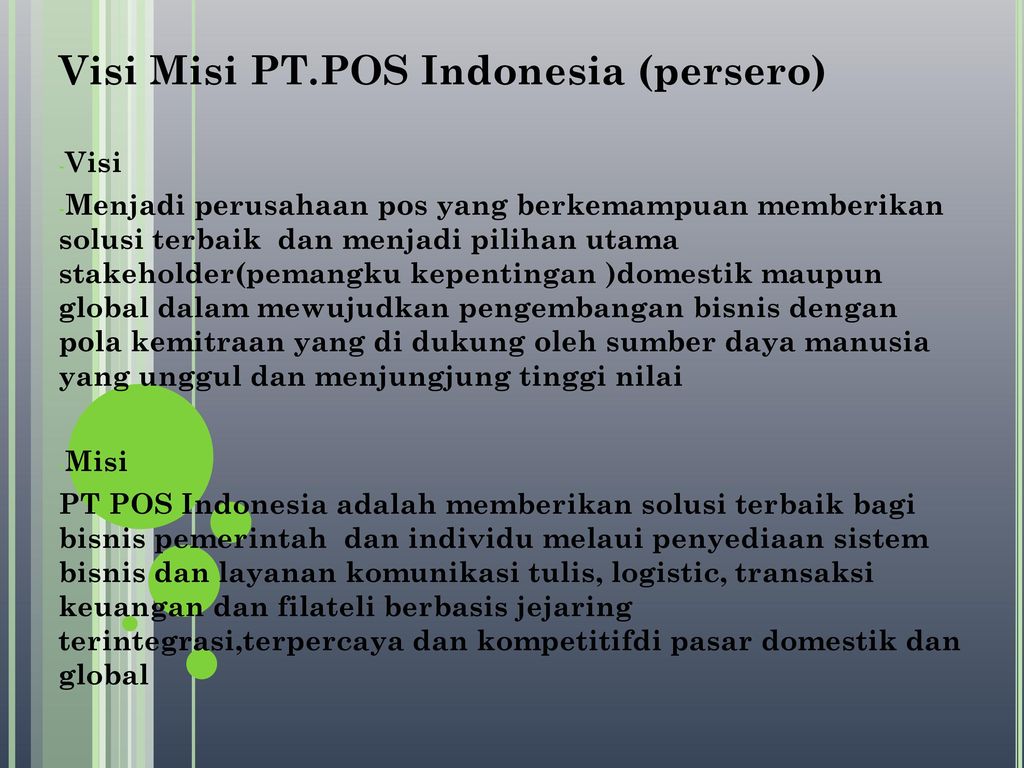 Visi Misi PT.POS Indonesia (persero)

Visi

Menjadi perusahaan pos yang berkemampuan memberikan solusi terbaik dan menjadi pilihan utama stakeholder(pemangku kepentingan )domestik maupun global dalam mewujudkan pengembangan bisnis dengan pola kemitraan yang di dukung oleh sumber daya manusia yang unggul dan menjungjung tinggi nilai

Misi

PT POS Indonesia adalah memberikan solusi terbaik bagi bisnis pemerintah dan individu melaui penyediaan sistem bisnis dan layanan komunikasi tulis, logistic, transaksi keuangan dan filateli berbasis jejaring terintegrasi,terpercaya dan kompetitifdi pasar domestik dan global